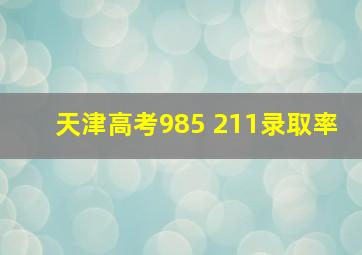 天津高考985 211录取率